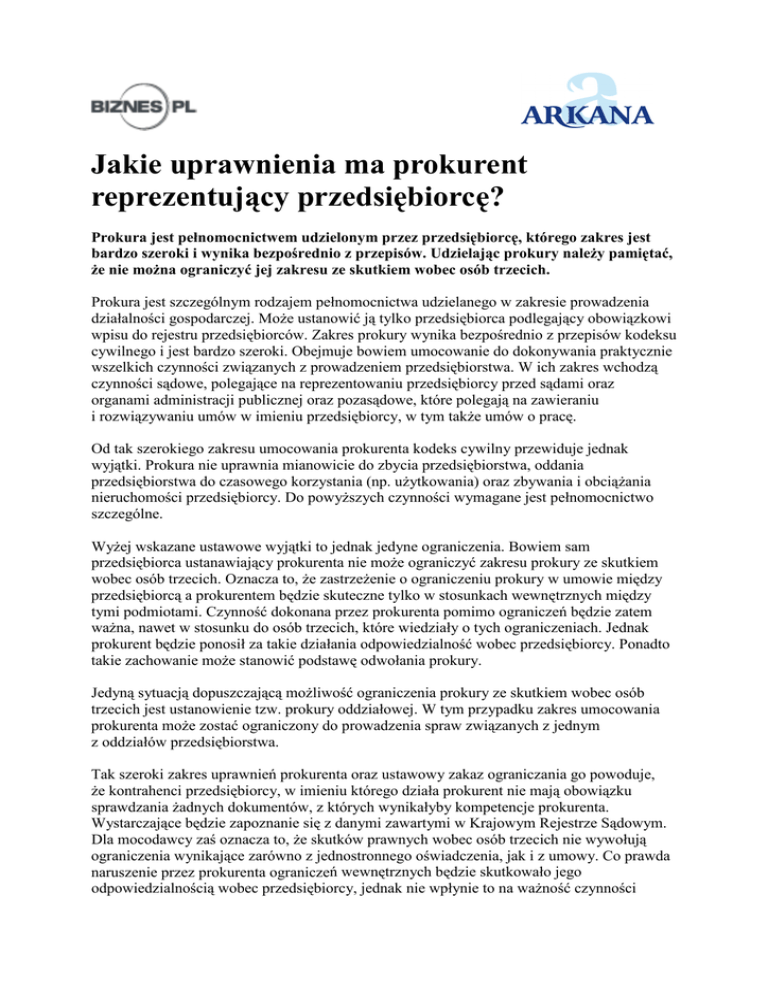 BIZNES PL

ARKANA

Jakie uprawnienia ma prokurent reprezentujący przedsiębiorcę?

Prokura jest pełnomocnictwem udzielonym przez przedsiębiorcę, którego zakres jest bardzo szeroki i wynika bezpośrednio z przepisów. Udzielając prokury należy pamiętać, że nie można ograniczyć jej zakresu ze skutkiem wobec osób trzecich.

Prokura jest szczególnym rodzajem pełnomocnictwa udzielanego w zakresie prowadzenia działalności gospodarczej. Może ustanowić ją tylko przedsiębiorca podlegający obowiązkowi wpisu do rejestru przedsiębiorców. Zakres prokury wynika bezpośrednio z przepisów kodeksu cywilnego i jest bardzo szeroki. Obejmuje bowiem umocowanie do dokonywania praktycznie wszelkich czynności związanych z prowadzeniem przedsiębiorstwa. W ich zakres wchodzą czynności sądowe, polegające na reprezentowaniu przedsiębiorcy przed sądami oraz organami administracji publicznej oraz pozasądowe, które polegają na zawieraniu i rozwiązywaniu umów w imieniu przedsiębiorcy, w tym także umów o pracę.

Od tak szerokiego zakresu umocowania prokurenta kodeks cywilny przewiduje jednak wyjątki. Prokura nie uprawnia mianowicie do zbycia przedsiębiorstwa, oddania przedsiębiorstwa do czasowego korzystania (np. użytkowania) oraz zbywania i obciążania nieruchomości przedsiębiorcy. Do powyższych czynności wymagane jest pełnomocnictwo szczególne.

Wyżej wskazane ustawowe wyjątki to jednak jedyne ograniczenia. Bowiem sam przedsiębiorca ustanawiający prokurenta nie może ograniczyć zakresu prokury ze skutkiem wobec osób trzecich. Oznacza to, że zastrzeżenie o ograniczeniu prokury w umowie między przedsiębiorcą a prokurentem będzie skuteczne tylko w stosunkach wewnętrznych między tymi podmiotami. Czynność dokonana przez prokurenta pomimo ograniczeń będzie zatem ważna, nawet w stosunku do osób trzecich, które wiedziały o tych ograniczeniach. Jednak prokurent będzie ponosił za takie działania odpowiedzialność wobec przedsiębiorcy. Ponadto takie zachowanie może stanowić podstawę odwołania prokury.

Jedyną sytuacją dopuszczającą możliwość ograniczenia prokury ze skutkiem wobec osób trzecich jest ustanowienie tzw. prokury oddziałowej. W tym przypadku zakres umocowania prokurenta może zostać ograniczony do prowadzenia spraw związanych z jednym z oddziałów przedsiębiorstwa.

Tak szeroki zakres uprawnień prokurenta oraz ustawowy zakaz ograniczania go powoduje, że kontrahenci przedsiębiorcy, w imieniu którego działa prokurent nie mają obowiązku sprawdzania żadnych dokumentów, z których wynikałyby kompetencje prokurenta. Wystarczające będzie zapoznanie się z danymi zawartymi w Krajowym Rejestrze Sądowym. Dla mocodawcy zaś oznacza to, że skutków prawnych wobec osób trzecich nie wywołują ograniczenia wynikające zarówno z jednostronnego oświadczenia, jak i z umowy. Co prawda naruszenie przez prokurenta ograniczeń wewnętrznych będzie skutkowało jego odpowiedzialnością wobec przedsiębiorcy, jednak nie wpłynie to na ważność czynności